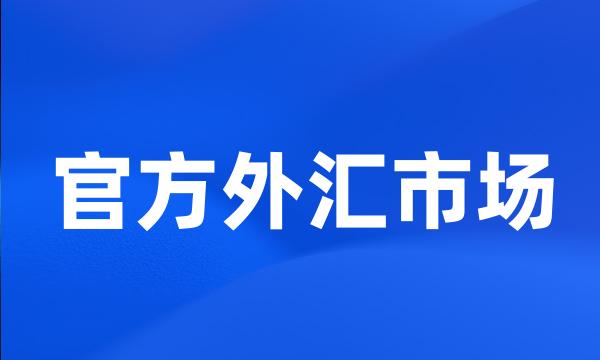 官方外汇市场